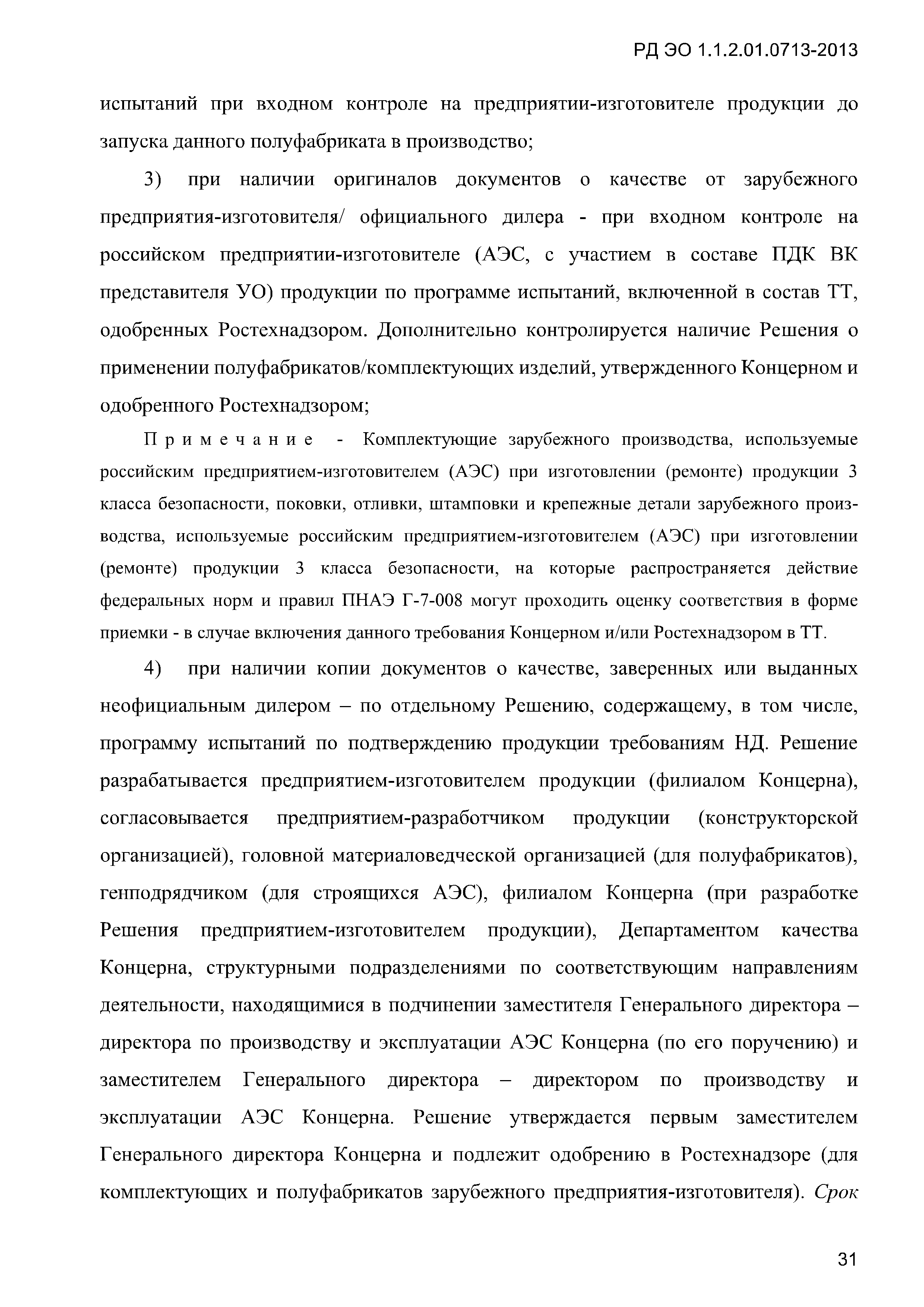 РД ЭО 1.1.2.01.0713-2013

испытаний при входном контроле на предприятии-изготовителе продукции до запуска данного полуфабриката в производство;

3) при наличии оригиналов документов о качестве от зарубежного предприятия-изготовителя/ официального дилера - при входном контроле на российском предприятии-изготовителе (АЭС, с участием в составе ПДК ВК представителя УО) продукции по программе испытаний, включенной в состав ТТ, одобренных Ростехнадзором. Дополнительно контролируется наличие Решения о применении полуфабрикатов/комплектующих изделий, утвержденного Концерном и одобренного Ростехнадзором;

Примечание - Комплектующие зарубежного производства, используемые российским предприятием-изготовителем (АЭС) при изготовлении (ремонте) продукции 3 класса безопасности, поковки, отливки, штамповки и крепежные детали зарубежного производства, используемые российским предприятием-изготовителем (АЭС) при изготовлении (ремонте) продукции 3 класса безопасности, на которые распространяется действие федеральных норм и правил ПНАЭ Г-7-008 могут проходить оценку соответствия в форме приемки - в случае включения данного требования Концерном и/или Ростехнадзором в ТТ.

4) при наличии копии документов о качестве, заверенных или выданных неофициальным дилером – по отдельному Решению, содержащему, в том числе, программу испытаний по подтверждению продукции требованиям НД. Решение разрабатывается предприятием-изготовителем продукции (филиалом Концерна), согласовывается предприятием-разработчиком продукции (конструкторской организацией), головной материаловедческой организацией (для полуфабрикатов), генподрядчиком (для строящихся АЭС), филиалом Концерна (при разработке Решения предприятием-изготовителем продукции), Департаментом качества Концерна, структурными подразделениями по соответствующим направлениям деятельности, находящимися в подчинении заместителя Генерального директора – директора по производству и эксплуатации АЭС Концерна (по его поручению) и заместителем Генерального директора – директором по производству и эксплуатации АЭС Концерна. Решение утверждается первым заместителем Генерального директора Концерна и подлежит одобрению в Ростехнадзоре (для комплектующих и полуфабрикатов зарубежного предприятия-изготовителя). Срок

31